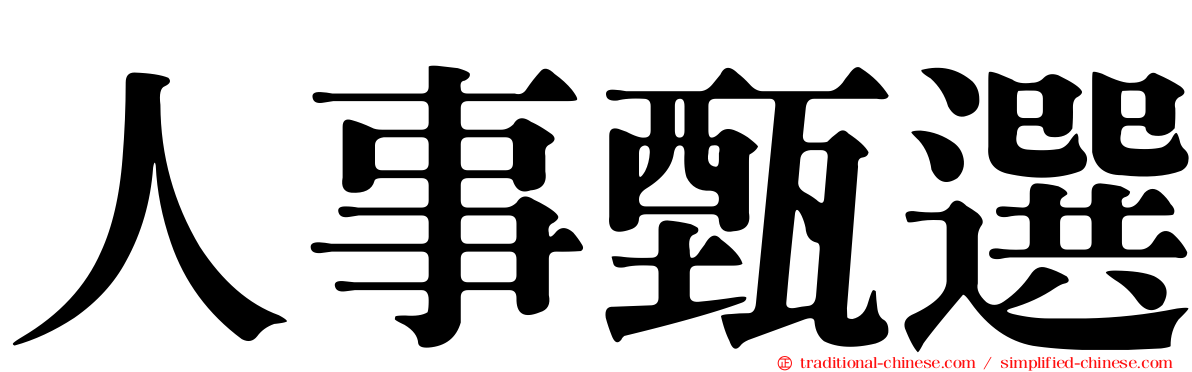 人事甄選

traditional-chinese.com / simplified-chinese.com